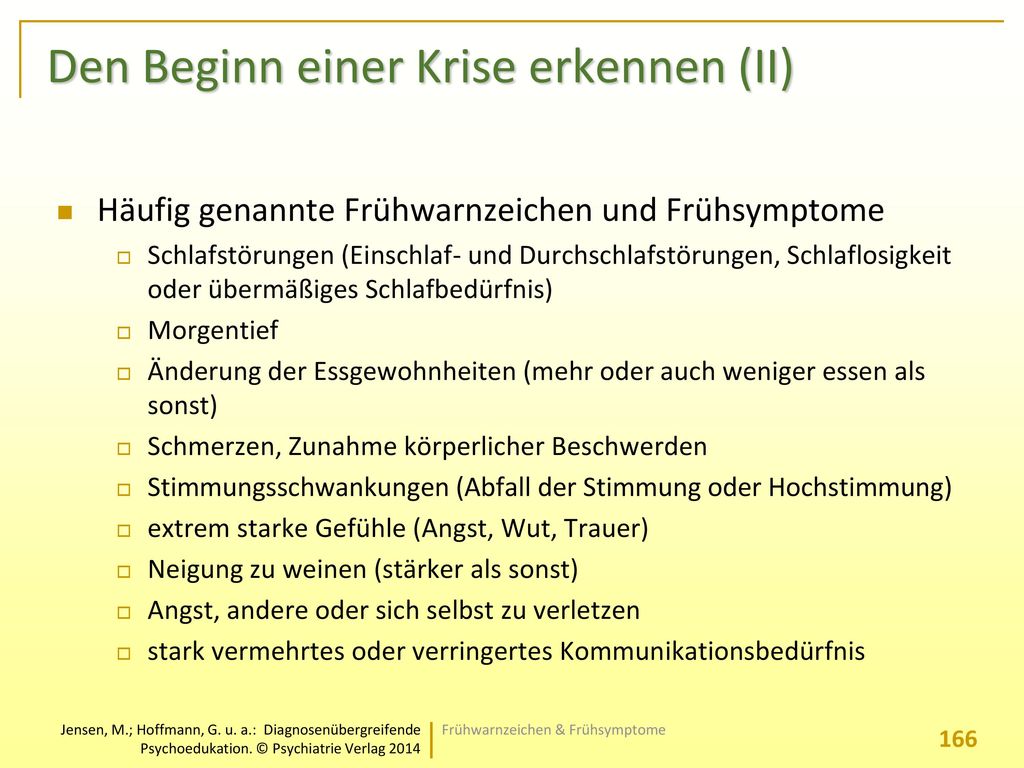 Den Beginn einer Krise erkennen (II)

Häufig genannte Frühwarnzeichen und Frühsymptome

Schlafstörungen (Einschlaf- und Durchschlafstörungen, Schlaflosigkeit oder übermäßiges Schlafbedürfnis)

Morgentief

Änderung der Essgewohnheiten (mehr oder auch weniger essen als sonst)

Schmerzen, Zunahme körperlicher Beschwerden

Stimmungsschwankungen (Abfall der Stimmung oder Hochstimmung)

extrem starke Gefühle (Angst, Wut, Trauer)

Neigung zu weinen (stärker als sonst)

Angst, andere oder sich selbst zu verletzen

stark vermehrtes oder verringertes Kommunikationsbedürfnis

Jensen, M.; Hoffmann, G. u. a.: Diagnosenübergreifende Psychoedukation. © Psychiatrie Verlag 2014

Frühwarnzeichen & Frühsymptome

166